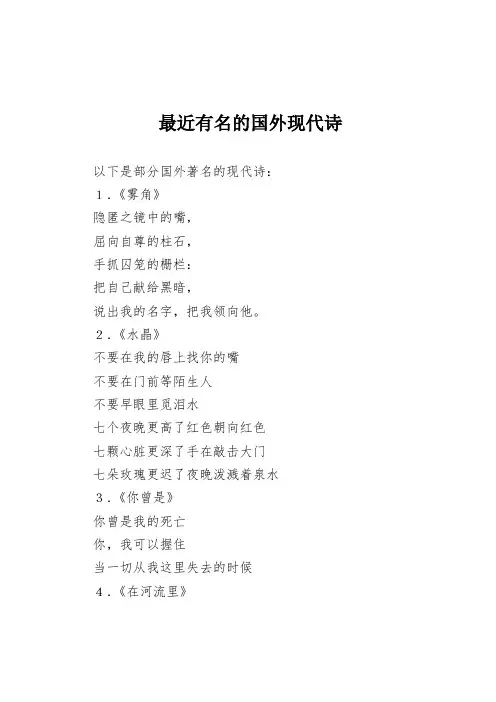 最近有名的国外现代诗

以下是部分国外著名的现代诗：

1.《雾角》

隐匿之镜中的嘴，

屈向自尊的柱石，

手抓囚笼的栅栏：

把自己献给黑暗，

说出我的名字，把我领向他。

2.《水晶》

不要在我的唇上找你的嘴

不要在门前等陌生人

不要早眼里觅泪水

七个夜晚更高了红色朝向红色

七颗心脏更深了手在敲击大门

七朵玫瑰更迟了夜晚泼溅着泉水

3.《你曾是》

你曾是我的死亡

你，我可以握住

当一切从我这里失去的时候

4.《在河流里》